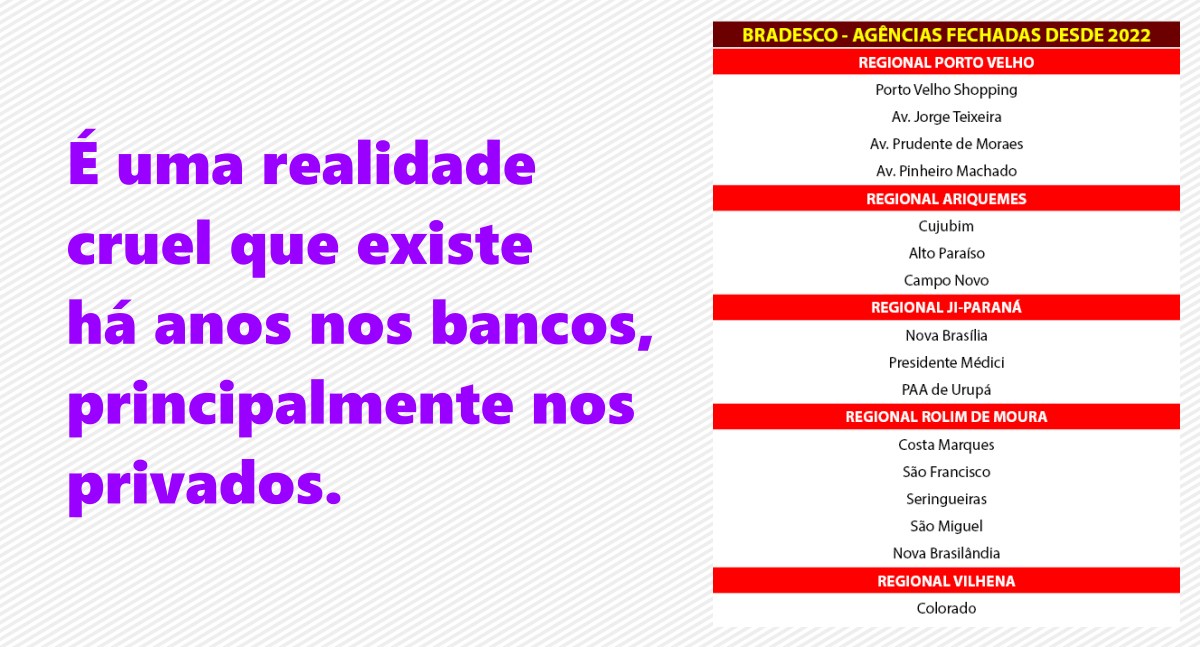 É uma realidade cruel que existe há anos nos bancos, principalmente nos privados.

| BRADESCO - AGÊNCIAS FECHADAS DESDE 2022 |
|---|
| REGIONAL PORTO VELHO |
| Porto Velho Shopping |
| Av. Jorge Teixeira |
| Av. Prudente de Moraes |
| Av. Pinheiro Machado |
| REGIONAL ARIQUEMES |
| Cujubim |
| Alto Paraíso |
| Campo Novo |
| REGIONAL JI-PARANÁ |
| Nova Brasília |
| Presidente Médici |
| PAA de Urupá |
| REGIONAL ROLIM DE MOURA |
| Costa Marques |
| São Francisco |
| Seringueiras |
| São Miguel |
| Nova Brasilândia |
| REGIONAL VILHENA |
| Colorado |